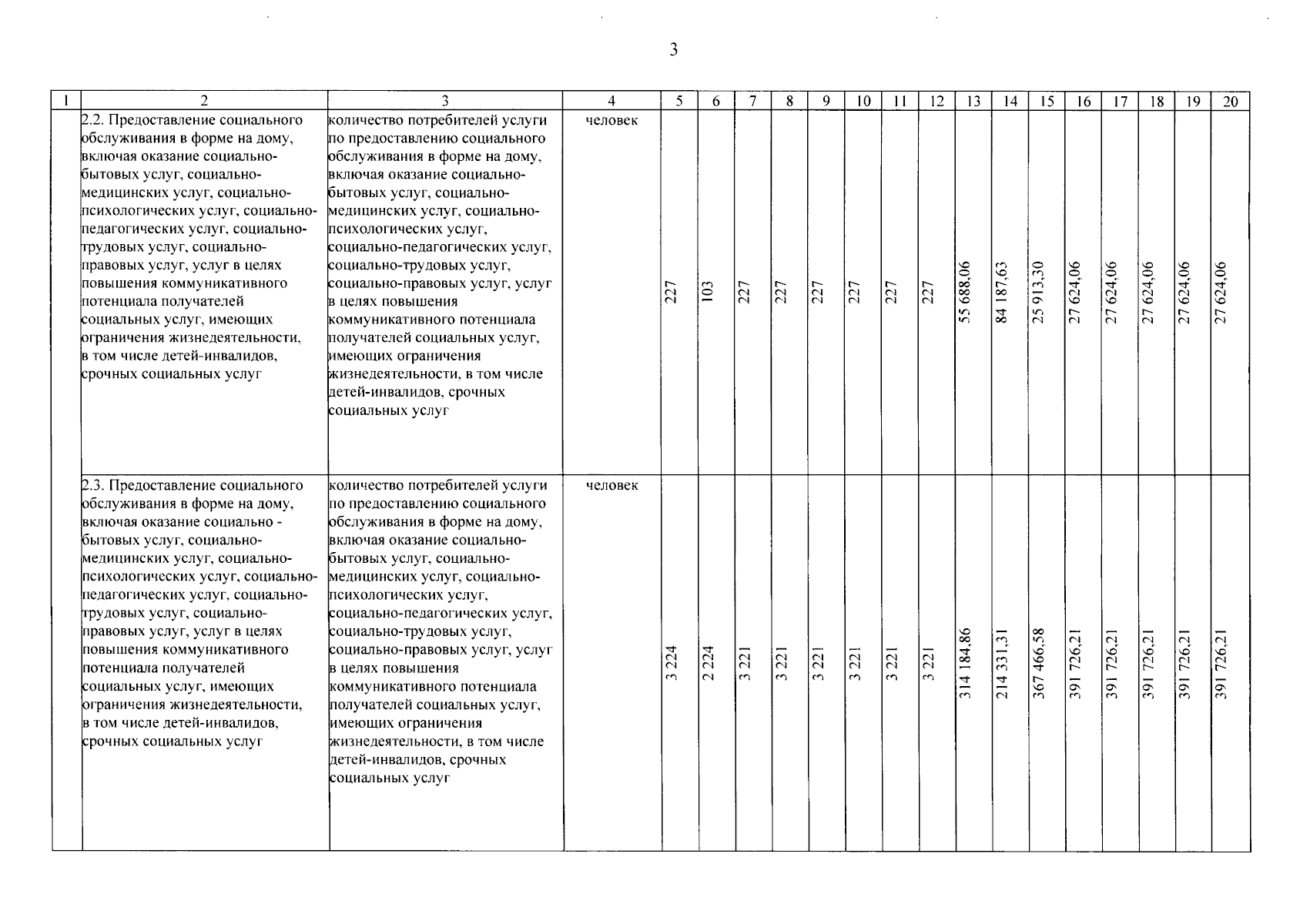 3

| 1 | 2 | 3 | 4 | 5 | 6 | 7 | 8 | 9 | 10 | 11 | 12 | 13 | 14 | 15 | 16 | 17 | 18 | 19 | 20 |
|---|---|---|---|---|---|---|---|---|---|---|---|---|---|---|---|---|---|---|---|
| | 2.2. Предоставление социального обслуживания в форме на дому, включая оказание социально-бытовых услуг, социально-медицинских услуг, социально-психологических услуг, социально-педагогических услуг, социально-трудовых услуг, социально-правовых услуг, услуг в целях повышения коммуникативного потенциала получателей социальных услуг, имеющих ограничения жизнедеятельности, в том числе детей-инвалидов, срочных социальных услуг | количество потребителей услуги по предоставлению социального обслуживания в форме на дому, включая оказание социально-бытовых услуг, социально-медицинских услуг, социально-психологических услуг, социально-педагогических услуг, социально-трудовых услуг, социально-правовых услуг, услуг в целях повышения коммуникативного потенциала получателей социальных услуг, имеющих ограничения жизнедеятельности, в том числе детей-инвалидов, срочных социальных услуг | человек | 227 | 103 | 227 | 227 | 227 | 227 | 227 | 227 | 55 688,06 | 84 187,63 | 25 913,30 | 27 624,06 | 27 624,06 | 27 624,06 | 27 624,06 | 27 624,06 |
| | 2.3. Предоставление социального обслуживания в форме на дому, включая оказание социально - бытовых услуг, социально-медицинских услуг, социально-психологических услуг, социально-педагогических услуг, социально-трудовых услуг, социально-правовых услуг, услуг в целях повышения коммуникативного потенциала получателей социальных услуг, имеющих ограничения жизнедеятельности, в том числе детей-инвалидов, срочных социальных услуг | количество потребителей услуги по предоставлению социального обслуживания в форме на дому, включая оказание социально-бытовых услуг, социально-медицинских услуг, социально-психологических услуг, социально-педагогических услуг, социально-трудовых услуг, социально-правовых услуг, услуг в целях повышения коммуникативного потенциала получателей социальных услуг, имеющих ограничения жизнедеятельности, в том числе детей-инвалидов, срочных социальных услуг | человек | 3 224 | 2 224 | 3 221 | 3 221 | 3 221 | 3 221 | 3 221 | 3 221 | 314 184,86 | 214 331,31 | 367 466,58 | 391 726,21 | 391 726,21 | 391 726,21 | 391 726,21 | 391 726,21 |